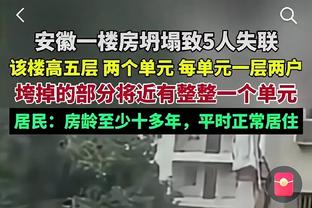 安徽一楼房坍塌致5人失联

该楼高五层 两个单元 每单元一层两户

垮掉的部分将近有整整一个单元

居民：房龄至少十多年，平时正常居住